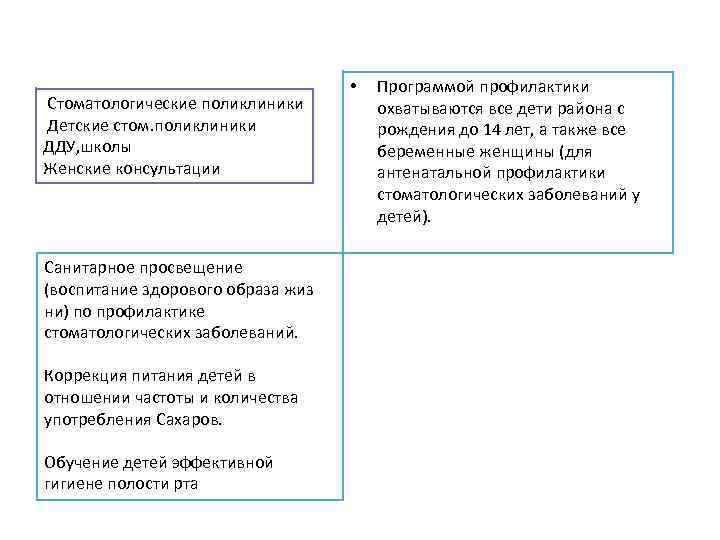 Стоматологические поликлиники
Детские стом.поликлиники
ДДУ,школы
Женские консультации

• Программой профилактики охватываются все дети района с рождения до 14 лет, а также все беременные женщины (для антенатальной профилактики стоматологических заболеваний у детей).

Санитарное просвещение (воспитание здорового образа жиз ни) по профилактике стоматологических заболеваний.

Коррекция питания детей в отношении частоты и количества употребления Сахаров.

Обучение детей эффективной гигиене полости рта